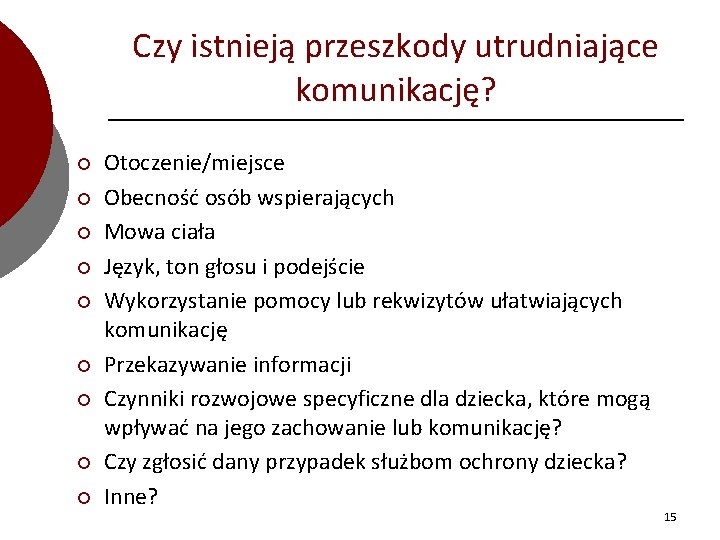 Czy istnieją przeszkody utrudniające komunikację?

Otoczenie/miejsce
Obecność osób wspierających
Mowa ciała
Język, ton głosu i podejście
Wykorzystanie pomocy lub rekwizytów ułatwiających komunikację
Przekazywanie informacji
Czynniki rozwojowe specyficzne dla dziecka, które mogą wpływać na jego zachowanie lub komunikację?
Czy zgłosić dany przypadek służbom ochrony dziecka?
Inne?

15